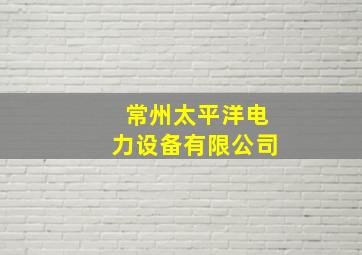 常州太平洋电力设备有限公司